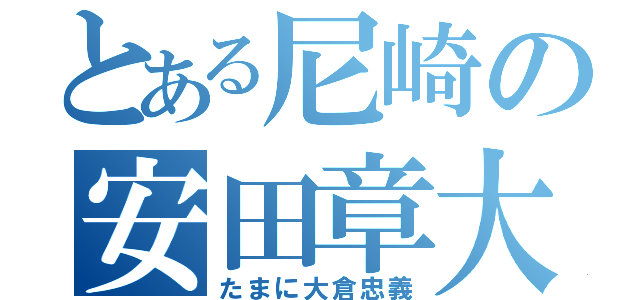 とある尼崎の
安田章大
たまに大倉忠義